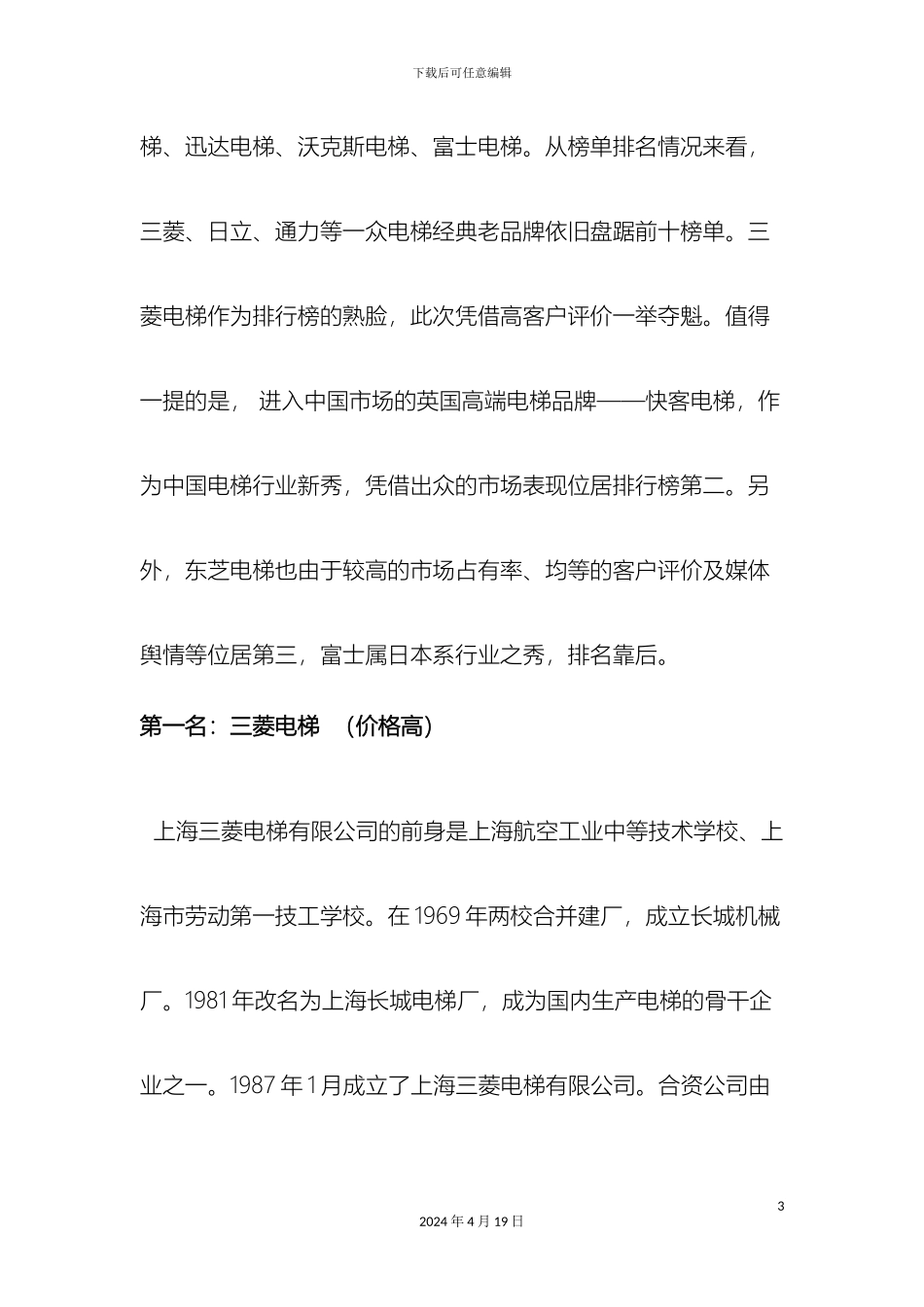 下载后可任意编辑

梯、迅达电梯、沃克斯电梯、富士电梯。从榜单排名情况来看，三菱、日立、通力等一众电梯经典老品牌依旧盘踞前十榜单。三菱电梯作为排行榜的熟脸，此次凭借高客户评价一举夺魁。值得一提的是， 进入中国市场的英国高端电梯品牌——快客电梯，作为中国电梯行业新秀，凭借出众的市场表现位居排行榜第二。另外，东芝电梯也由于较高的市场占有率、均等的客户评价及媒体舆情等位居第三，富士属日本系行业之秀，排名靠后。

第一名：三菱电梯 （价格高）

上海三菱电梯有限公司的前身是上海航空工业中等技术学校、上海市劳动第一技工学校。在 1969 年两校合并建厂，成立长城机械厂。1981 年改名为上海长城电梯厂，成为国内生产电梯的骨干企业之一。1987 年 1 月成立了上海三菱电梯有限公司。合资公司由

3

2024 年 4 月 19 日